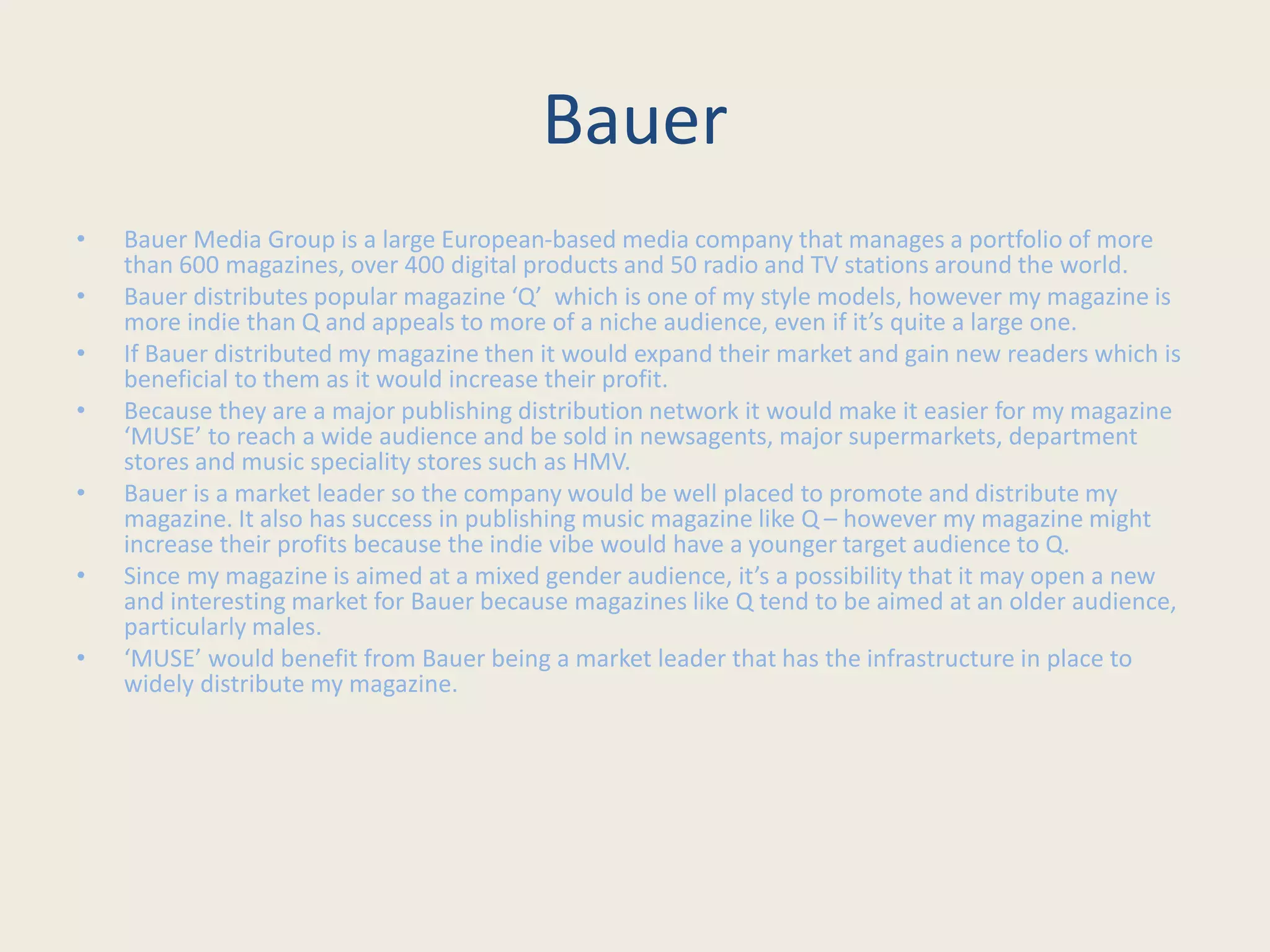 Bauer

• Bauer Media Group is a large European-based media company that manages a portfolio of more than 600 magazines, over 400 digital products and 50 radio and TV stations around the world.
• Bauer distributes popular magazine 'Q' which is one of my style models, however my magazine is more indie than Q and appeals to more of a niche audience, even if it's quite a large one.
• If Bauer distributed my magazine then it would expand their market and gain new readers which is beneficial to them as it would increase their profit.
• Because they are a major publishing distribution network it would make it easier for my magazine 'MUSE' to reach a wide audience and be sold in newsagents, major supermarkets, department stores and music speciality stores such as HMV.
• Bauer is a market leader so the company would be well placed to promote and distribute my magazine. It also has success in publishing music magazine like Q – however my magazine might increase their profits because the indie vibe would have a younger target audience to Q.
• Since my magazine is aimed at a mixed gender audience, it's a possibility that it may open a new and interesting market for Bauer because magazines like Q tend to be aimed at an older audience, particularly males.
• 'MUSE' would benefit from Bauer being a market leader that has the infrastructure in place to widely distribute my magazine.